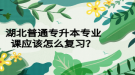 湖北普通专升本专业课应该怎么复习?